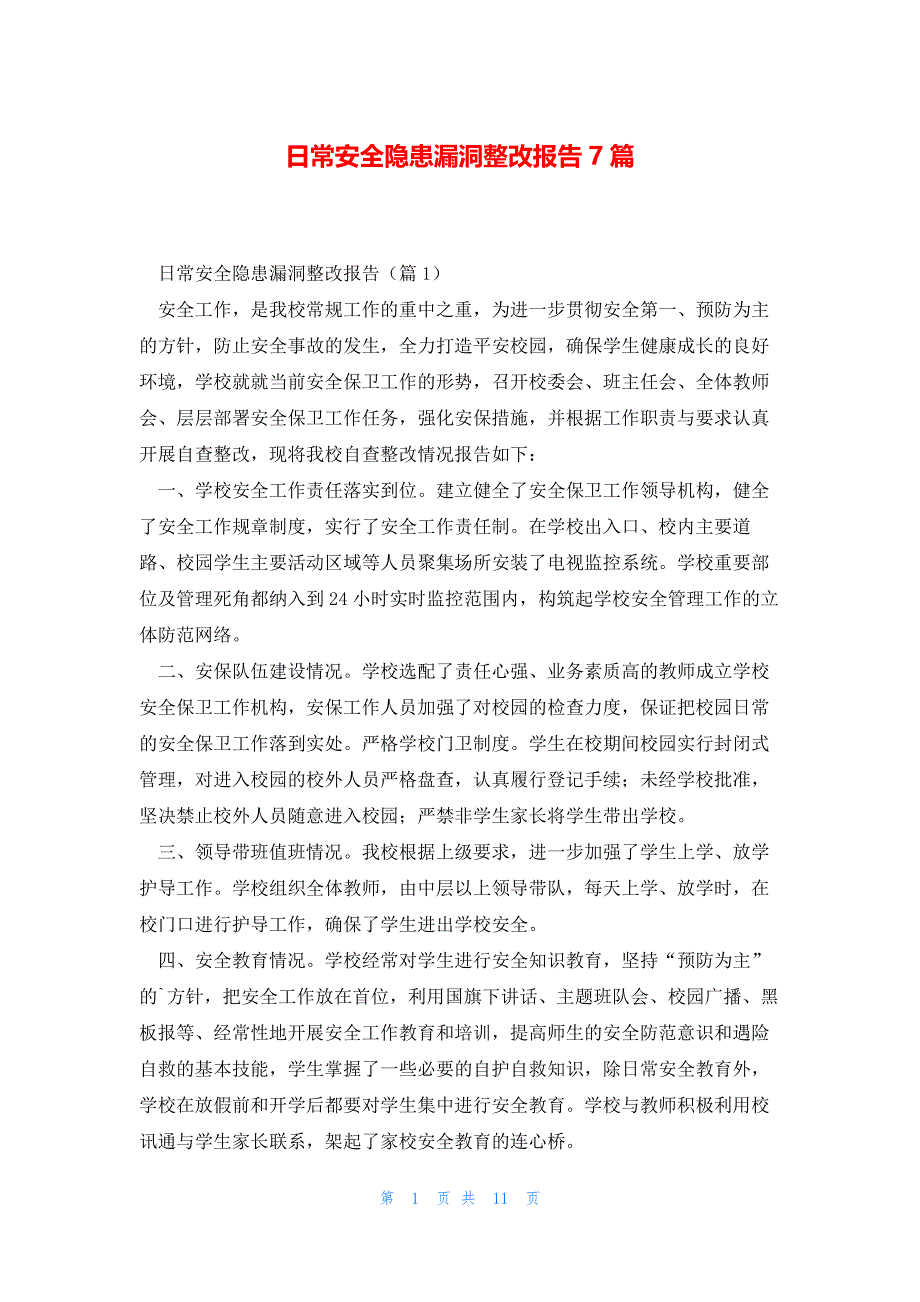 日常安全隐患漏洞整改报告 7 篇

日常安全隐患漏洞整改报告（篇 1）

安全工作，是我校常规工作的重中之重，为进一步贯彻安全第一、预防为主的方针，防止安全事故的发生，全力打造平安校园，确保学生健康成长的良好环境，学校就就当前安全保卫工作的形势，召开校委会、班主任会、全体教师会、层层部署安全保卫工作任务，强化安保措施，并根据工作职责与要求认真开展自查整改，现将我校自查整改情况报告如下：

一、学校安全工作责任落实到位。建立健全了安全保卫工作领导机构，健全了安全工作规章制度，实行了安全工作责任制。在学校出入口、校内主要道路、校园学生主要活动区域等人员聚集场所安装了电视监控系统。学校重要部位及管理死角都纳入到 24 小时实时监控范围内，构筑起学校安全管理工作的立体防范网络。

二、安保队伍建设情况。学校选配了责任心强、业务素质高的教师成立学校安全保卫工作机构，安保工作人员加强了对校园的检查力度，保证把校园日常的安全保卫工作落到实处。严格学校门卫制度。学生在校期间校园实行封闭式管理，对进入校园的校外人员严格盘查，认真履行登记手续；未经学校批准，坚决禁止校外人员随意进入校园；严禁非学生家长将学生带出学校。

三、领导带班值班情况。我校根据上级要求，进一步加强了学生上学、放学护导工作。学校组织全体教师，由中层以上领导带队，每天上学、放学时，在校门口进行护导工作，确保了学生进出学校安全。

四、安全教育情况。学校经常对学生进行安全知识教育，坚持“预防为主”的`方针，把安全工作放在首位，利用国旗下讲话、主题班队会、校园广播、黑板报等、经常性地开展安全工作教育和培训，提高师生的安全防范意识和遇险自救的基本技能，学生掌握了一些必要的自护自救知识，除日常安全教育外，学校在放假前和开学后都要对学生集中进行安全教育。学校与教师积极利用校讯通与学生家长联系，架起了家校安全教育的连心桥。

第 1 页 共 11 页